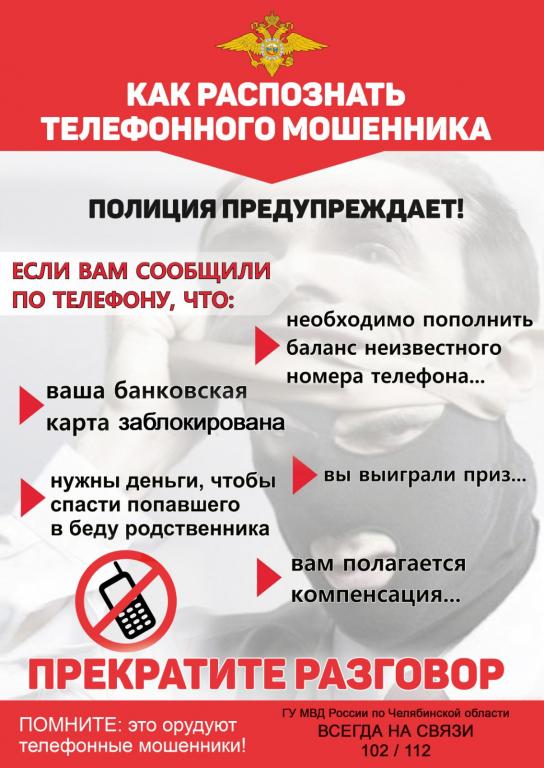 КАК РАСПОЗНАТЬ ТЕЛЕФОННОГО МОШЕННИКА

ПОЛИЦИЯ ПРЕДУПРЕЖДАЕТ!

ЕСЛИ ВАМ СООБЩИЛИ ПО ТЕЛЕФОНУ, ЧТО:

необходимо пополнить баланс неизвестного номера телефона...

ваша банковская карта заблокирована

нужны деньги, чтобы спасти попавшего в беду родственника

вы выиграли приз...

вам полагается компенсация...

ПРЕКРАТИТЕ РАЗГОВОР

ПОМНИТЕ: это орудуют телефонные мошенники!

ГУ МВД России по Челябинской области
ВСЕГДА НА СВЯЗИ
102 / 112